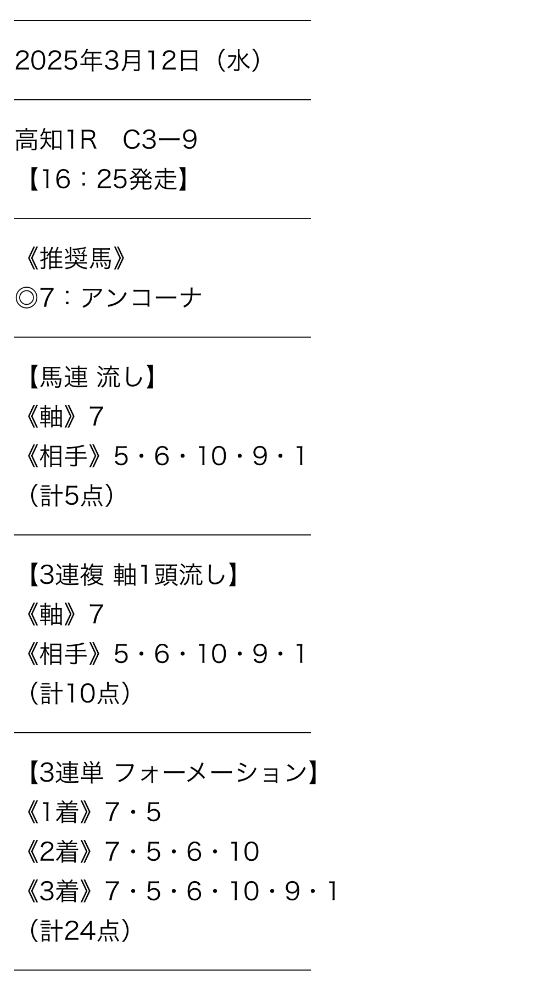 2025年3月12日（水）

高知1R　C3ー9
【16：25発走】

《推奨馬》
◎7：アンコーナ

【馬連 流し】
《軸》7
《相手》5・6・10・9・1
（計5点）

【3連複 軸1頭流し】
《軸》7
《相手》5・6・10・9・1
（計10点）

【3連単 フォーメーション】
《1着》7・5
《2着》7・5・6・10
《3着》7・5・6・10・9・1
（計24点）